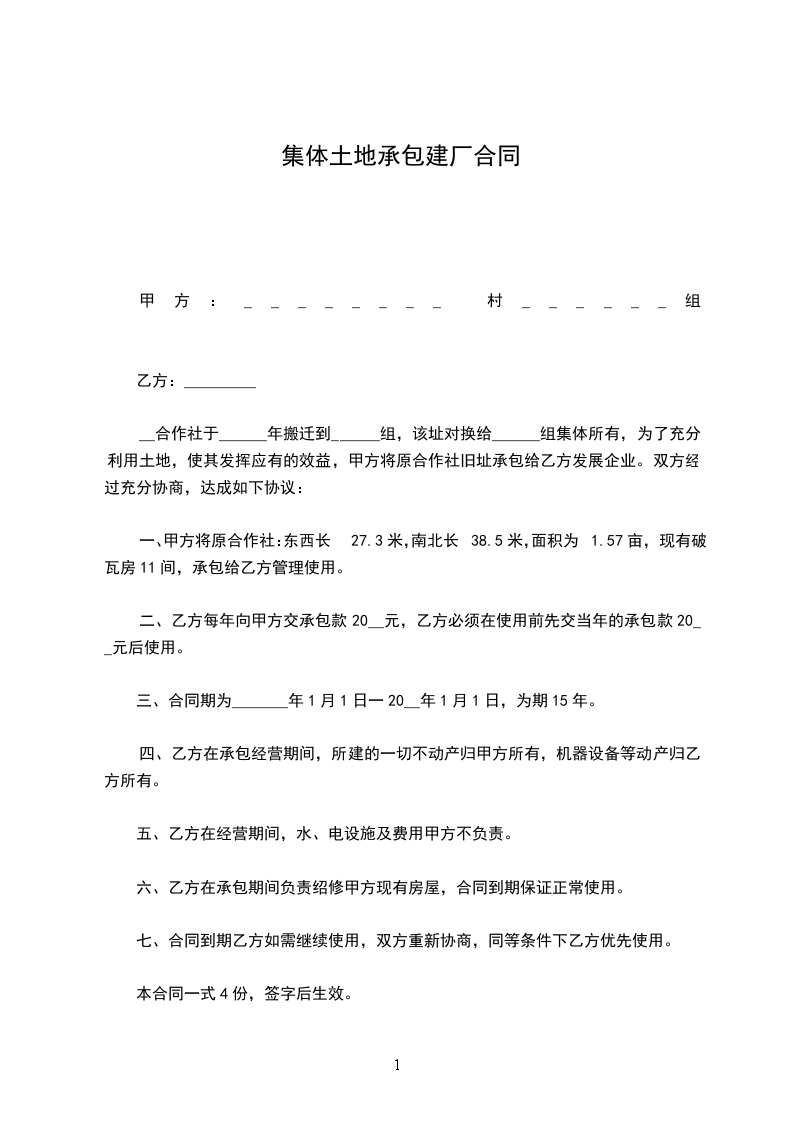 集体土地承包建厂合同

甲方：________村______组

乙方：_________

__合作社于______年搬迁到______组，该址对换给______组集体所有，为了充分利用土地，使其发挥应有的效益，甲方将原合作社旧址承包给乙方发展企业。双方经过充分协商，达成如下协议：

一、甲方将原合作社：东西长 27.3 米，南北长 38.5 米，面积为 1.57 亩，现有破瓦房 11 间，承包给乙方管理使用。

二、乙方每年向甲方交承包款 20__元，乙方必须在使用前先交当年的承包款 20__元后使用。

三、合同期为_______年 1 月 1 日一 20__年 1 月 1 日，为期 15 年。

四、乙方在承包经营期间，所建的一切不动产归甲方所有，机器设备等动产归乙方所有。

五、乙方在经营期间，水、电设施及费用甲方不负责。

六、乙方在承包期间负责绍修甲方现有房屋，合同到期保证正常使用。

七、合同到期乙方如需继续使用，双方重新协商，同等条件下乙方优先使用。

本合同一式 4 份，签字后生效。

1